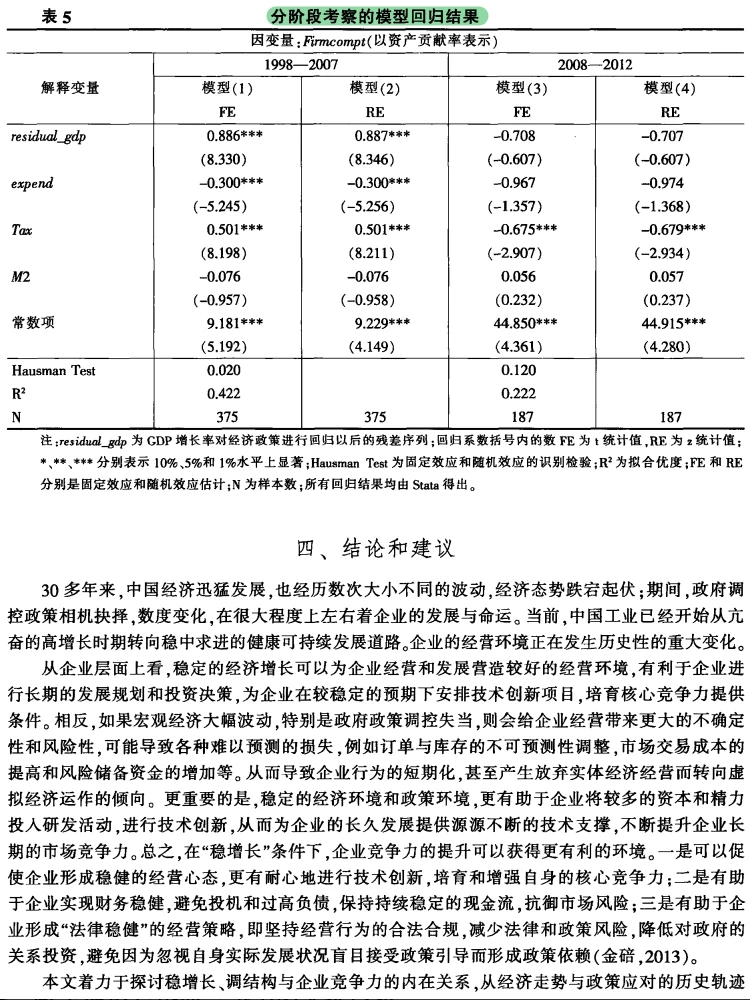 表5 分阶段考察的模型回归结果

因变量:Firmcompt(以资产贡献率表示)

| 解释变量 | 1998—2007 |  | 2008—2012 |  |
|---|---|---|---|---|
|  | 模型(1) | 模型(2) | 模型(3) | 模型(4) |
|  | FE | RE | FE | RE |
| residual_gdp | 0.886*** | 0.887*** | -0.708 | -0.707 |
|  | (8.330) | (8.346) | (-0.607) | (-0.607) |
| expend | -0.300*** | -0.300*** | -0.967 | -0.974 |
|  | (-5.245) | (-5.256) | (-1.357) | (-1.368) |
| Tax | 0.501*** | 0.501*** | -0.675*** | -0.679*** |
|  | (8.198) | (8.211) | (-2.907) | (-2.934) |
| M2 | -0.076 | -0.076 | 0.056 | 0.057 |
|  | (-0.957) | (-0.958) | (0.232) | (0.237) |
| 常数项 | 9.181*** | 9.229*** | 44.850*** | 44.915*** |
|  | (5.192) | (4.149) | (4.361) | (4.280) |
| Hausman Test | 0.020 |  | 0.120 |  |
| $R^2$ | 0.422 |  | 0.222 |  |
| N | 375 | 375 | 187 | 187 |

注:residual_gdp为GDP增长率对经济政策进行回归以后的残差序列;回归系数括号内的数FE为t统计值,RE为z统计值;*、**、***分别表示10%、5%和1%水平上显著;Hausman Test为固定效应和随机效应的识别检验;$R^2$为拟合优度;FE和RE分别是固定效应和随机效应估计;N为样本数;所有回归结果均由Stata得出。

四、结论和建议

30多年来,中国经济迅猛发展,也经历数次大小不同的波动,经济态势跌宕起伏;期间,政府调控政策相机抉择,数度变化,在很大程度上左右着企业的发展与命运。当前,中国工业已经开始从亢奋的高增长时期转向稳中求进的健康可持续发展道路。企业的经营环境正在发生历史性的重大变化。

从企业层面上看,稳定的经济增长可以为企业经营和发展营造较好的经营环境,有利于企业进行长期的发展规划和投资决策,为企业在较稳定的预期下安排技术创新项目,培育核心竞争力提供条件。相反,如果宏观经济大幅波动,特别是政府政策调控失当,则会给企业经营带来更大的不确定性和风险性,可能导致各种难以预测的损失,例如订单与库存的不可预测性调整,市场交易成本的提高和风险储备资金的增加等。从而导致企业行为的短期化,甚至产生放弃实体经济经营而转向虚拟经济运作的倾向。更重要的是,稳定的经济环境和政策环境,更有助于企业将较多的资本和精力投入研发活动,进行技术创新,从而为企业的长久发展提供源源不断的技术支撑,不断提升企业长期的市场竞争力。总之,在“稳增长”条件下,企业竞争力的提升可以获得更有利的环境。一是可以促使企业形成稳健的经营心态,更有耐心地进行技术创新,培育和增强自身的核心竞争力;二是有助于企业实现财务稳健,避免投机和过高负债,保持持续稳定的现金流,抗御市场风险;三是有助于企业形成“法律稳健”的经营策略,即坚持经营行为的合法合规,减少法律和政策风险,降低对政府的关系投资,避免因为忽视自身实际发展状况盲目接受政策引导而形成政策依赖(金碚,2013)。

本文着力于探讨稳增长、调结构与企业竞争力的内在关系,从经济走势与政策应对的历史轨迹